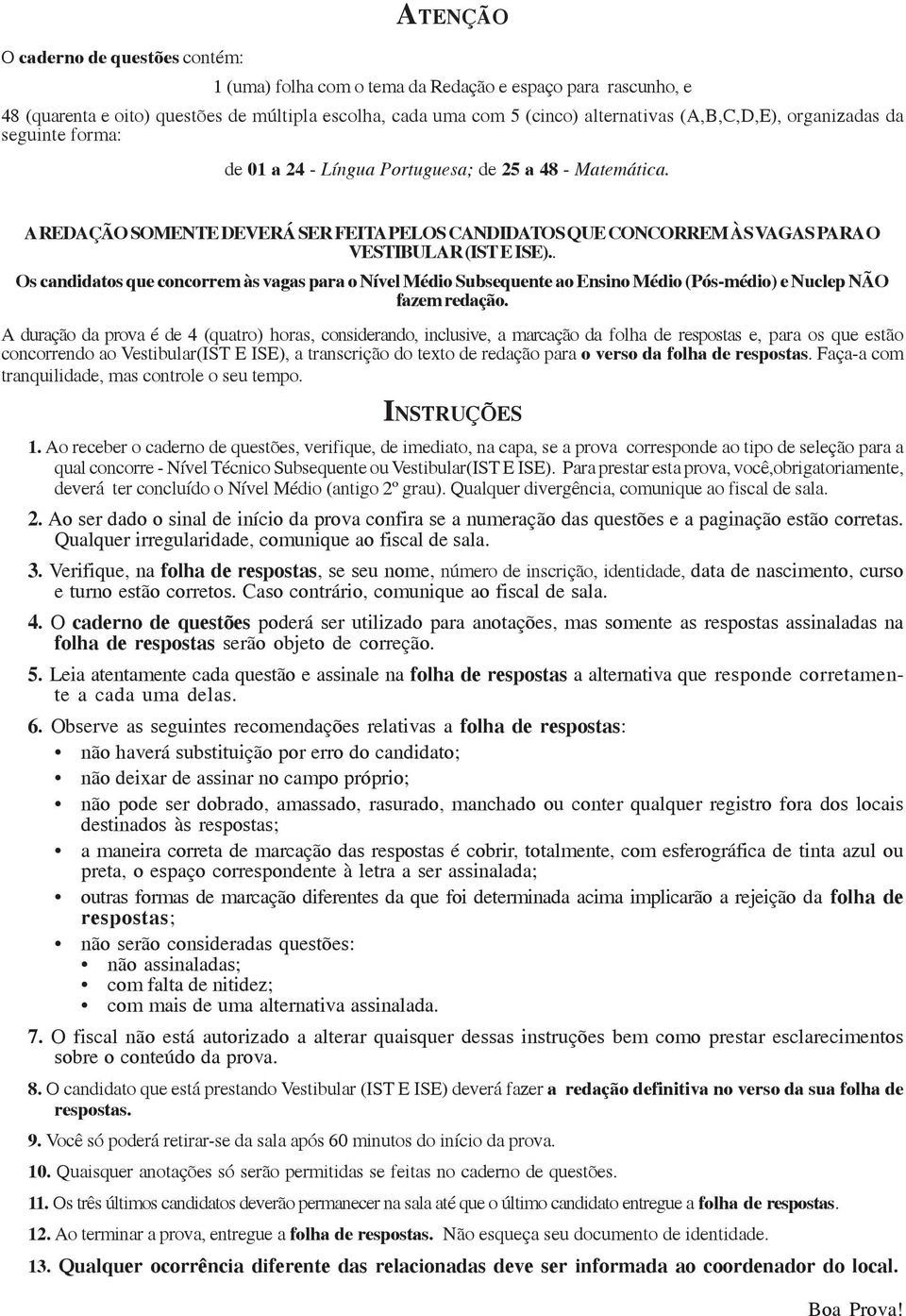 ATENÇÃO

O caderno de questões contém:

1 (uma) folha com o tema da Redação e espaço para rascunho, e

48 (quarenta e oito) questões de múltipla escolha, cada uma com 5 (cinco) alternativas (A,B,C,D,E), organizadas da seguinte forma:

de 01 a 24 - Língua Portuguesa; de 25 a 48 - Matemática.

A REDAÇÃO SOMENTE DEVERÁ SER FEITA PELOS CANDIDATOS QUE CONCORREM ÀS VAGAS PARA O VESTIBULAR (IST E ISE)..

Os candidatos que concorrem às vagas para o Nível Médio Subsequente ao Ensino Médio (Pós-médio) e Nuclep NÃO fazem redação.

A duração da prova é de 4 (quatro) horas, considerando, inclusive, a marcação da folha de respostas e, para os que estão concorrendo ao Vestibular(IST E ISE), a transcrição do texto de redação para o verso da folha de respostas. Faça-a com tranquilidade, mas controle o seu tempo.

INSTRUÇÕES

1. Ao receber o caderno de questões, verifique, de imediato, na capa, se a prova corresponde ao tipo de seleção para a qual concorre - Nível Técnico Subsequente ou Vestibular(IST E ISE). Para prestar esta prova, você,obrigatoriamente, deverá ter concluído o Nível Médio (antigo 2º grau). Qualquer divergência, comunique ao fiscal de sala.

2. Ao ser dado o sinal de início da prova confira se a numeração das questões e a paginação estão corretas. Qualquer irregularidade, comunique ao fiscal de sala.

3. Verifique, na folha de respostas, se seu nome, número de inscrição, identidade, data de nascimento, curso e turno estão corretos. Caso contrário, comunique ao fiscal de sala.

4. O caderno de questões poderá ser utilizado para anotações, mas somente as respostas assinaladas na folha de respostas serão objeto de correção.

5. Leia atentamente cada questão e assinale na folha de respostas a alternativa que responde corretamente a cada uma delas.

6. Observe as seguintes recomendações relativas a folha de respostas:
• não haverá substituição por erro do candidato;
• não deixar de assinar no campo próprio;
• não pode ser dobrado, amassado, rasurado, manchado ou conter qualquer registro fora dos locais destinados às respostas;
• a maneira correta de marcação das respostas é cobrir, totalmente, com esferográfica de tinta azul ou preta, o espaço correspondente à letra a ser assinalada;
• outras formas de marcação diferentes da que foi determinada acima implicarão a rejeição da folha de respostas;
• não serão consideradas questões:
• não assinaladas;
• com falta de nitidez;
• com mais de uma alternativa assinalada.

7. O fiscal não está autorizado a alterar quaisquer dessas instruções bem como prestar esclarecimentos sobre o conteúdo da prova.

8. O candidato que está prestando Vestibular (IST E ISE) deverá fazer a redação definitiva no verso da sua folha de respostas.

9. Você só poderá retirar-se da sala após 60 minutos do início da prova.

10. Quaisquer anotações só serão permitidas se feitas no caderno de questões.

11. Os três últimos candidatos deverão permanecer na sala até que o último candidato entregue a folha de respostas.

12. Ao terminar a prova, entregue a folha de respostas. Não esqueça seu documento de identidade.

13. Qualquer ocorrência diferente das relacionadas deve ser informada ao coordenador do local.

Boa Prova!